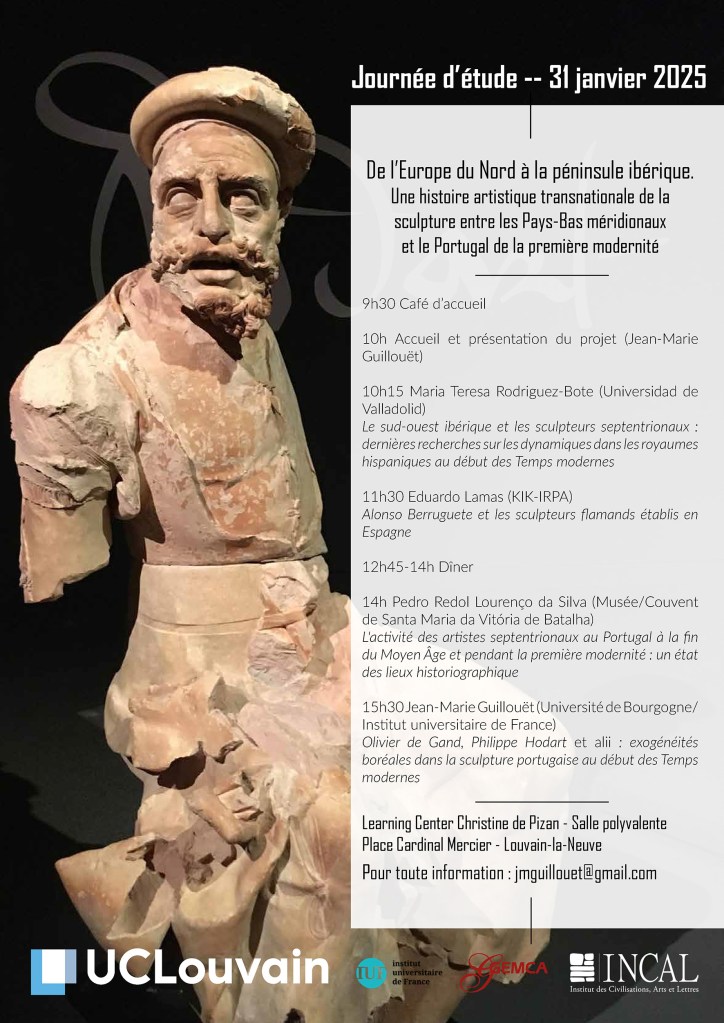 Journée d'étude -- 31 janvier 2025

De l'Europe du Nord à la péninsule ibérique. Une histoire artistique transnationale de la sculpture entre les Pays-Bas méridionaux et le Portugal de la première modernité

9h30 Café d'accueil

10h Accueil et présentation du projet (Jean-Marie Guillouët)

10h15 Maria Teresa Rodriguez-Bote (Universidad de Valladolid)
Le sud-ouest ibérique et les sculpteurs septentrionaux : dernières recherches sur les dynamiques dans les royaumes hispaniques au début des Temps modernes

11h30 Eduardo Lamas (KIK-IRPA)
Alonso Berruguete et les sculpteurs flamands établis en Espagne

12h45-14h Dîner

14h Pedro Redol Lourenço da Silva (Musée/Couvent de Santa Maria da Vitória de Batalha)
L'activité des artistes septentrionaux au Portugal à la fin du Moyen Âge et pendant la première modernité : un état des lieux historiographique

15h30 Jean-Marie Guillouët (Université de Bourgogne/ Institut universitaire de France)
Olivier de Gand, Philippe Hodart et alii : exogénéités boréales dans la sculpture portugaise au début des Temps modernes

Learning Center Christine de Pizan - Salle polyvalente
Place Cardinal Mercier - Louvain-la-Neuve
Pour toute information : jmguillouet@gmail.com

UCLouvain

iuf institut universitaire de France

GEMCA

INCAL Institut des Civilisations, Arts et Lettres